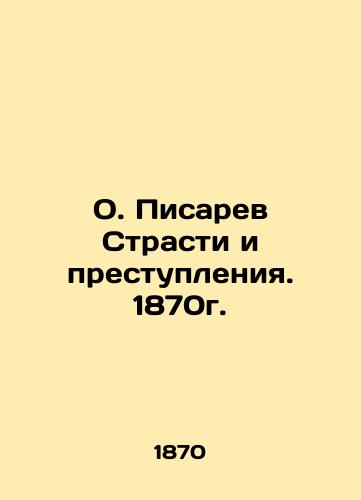 О. Писарев Страсти и преступления. 1870г.

1870